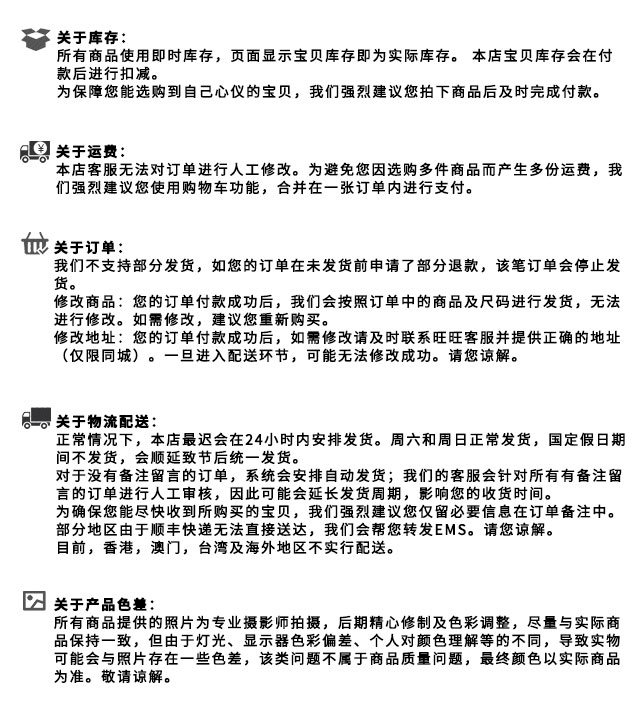 关于库存：
所有商品使用即时库存，页面显示宝贝库存即为实际库存。 本店宝贝库存会在付款后进行扣减。
为保障您能选购到自己心仪的宝贝，我们强烈建议您拍下商品后及时完成付款。

关于运费：
本店客服无法对订单进行人工修改。为避免您因选购多件商品而产生多份运费，我们强烈建议您使用购物车功能，合并在一张订单内进行支付。

关于订单：
我们不支持部分发货，如您的订单在未发货前申请了部分退款，该笔订单会停止发货。
修改商品：您的订单付款成功后，我们会按照订单中的商品及尺码进行发货，无法进行修改。如需修改，建议您重新购买。
修改地址：您的订单付款成功后，如需修改请及时联系旺旺客服并提供正确的地址（仅限同城）。一旦进入配送环节，可能无法修改成功。请您谅解。

关于物流配送：
正常情况下，本店最迟会在24小时内安排发货。周六和周日正常发货，国定假日期间不发货，会顺延致节后统一发货。
对于没有备注留言的订单，系统会安排自动发货；我们的客服会针对所有有备注留言的订单进行人工审核，因此可能会延长发货周期，影响您的收货时间。
为确保您能尽快收到所购买的宝贝，我们强烈建议您仅留必要信息在订单备注中。
部分地区由于顺丰快递无法直接送达，我们会帮您转发EMS。请您谅解。
目前，香港，澳门，台湾及海外地区不实行配送。

关于产品色差：
所有商品提供的照片为专业摄影师拍摄，后期精心修制及色彩调整，尽量与实际商品保持一致，但由于灯光、显示器色彩偏差、个人对颜色理解等的不同，导致实物可能会与照片存在一些色差，该类问题不属于商品质量问题，最终颜色以实际商品为准。敬请谅解。